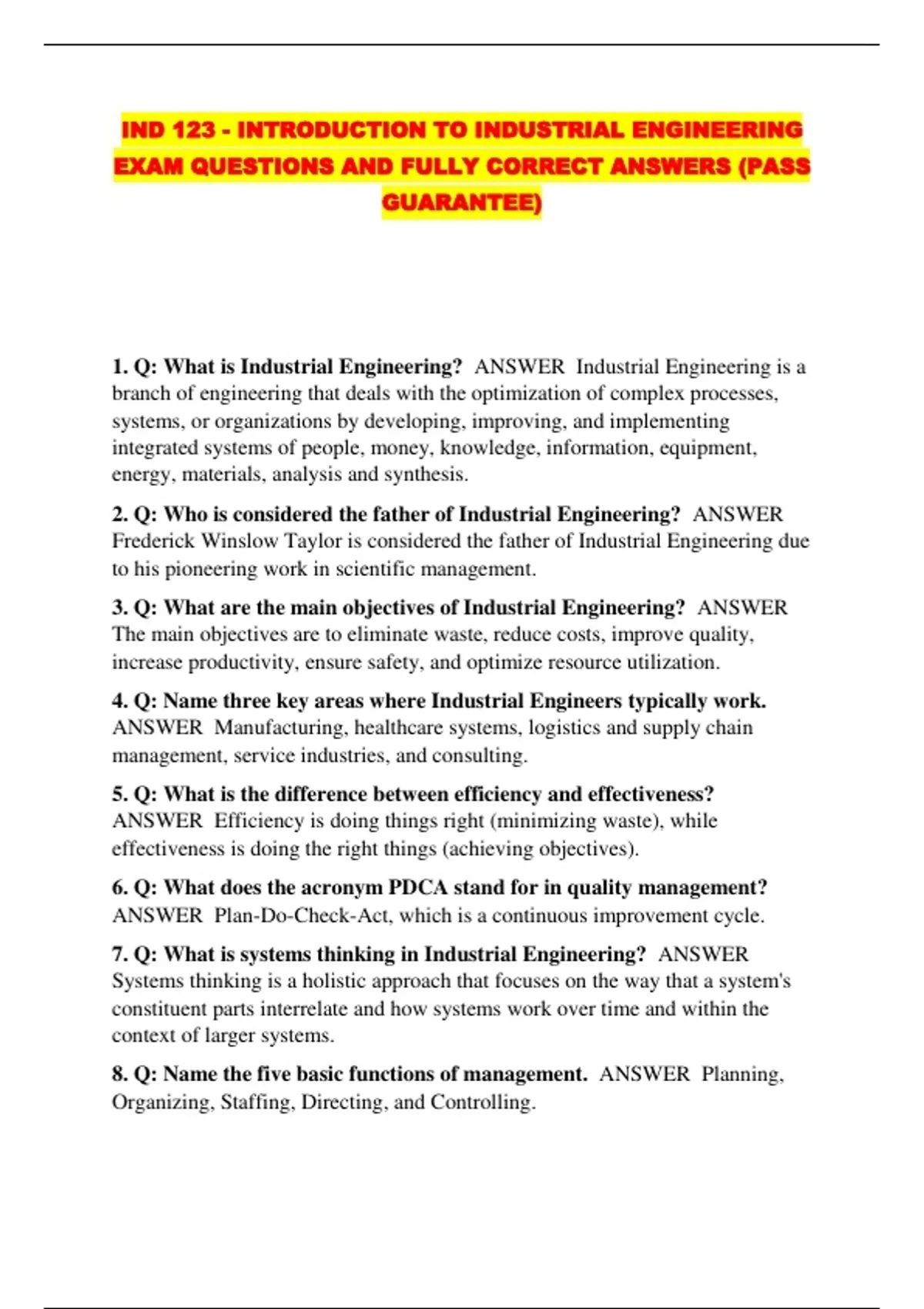 IND 123 - INTRODUCTION TO INDUSTRIAL ENGINEERING EXAM QUESTIONS AND FULLY CORRECT ANSWERS (PASS GUARANTEE)

1. Q: What is Industrial Engineering?  ANSWER  Industrial Engineering is a branch of engineering that deals with the optimization of complex processes, systems, or organizations by developing, improving, and implementing integrated systems of people, money, knowledge, information, equipment, energy, materials, analysis and synthesis.

2. Q: Who is considered the father of Industrial Engineering?  ANSWER  Frederick Winslow Taylor is considered the father of Industrial Engineering due to his pioneering work in scientific management.

3. Q: What are the main objectives of Industrial Engineering?  ANSWER  The main objectives are to eliminate waste, reduce costs, improve quality, increase productivity, ensure safety, and optimize resource utilization.

4. Q: Name three key areas where Industrial Engineers typically work.  ANSWER  Manufacturing, healthcare systems, logistics and supply chain management, service industries, and consulting.

5. Q: What is the difference between efficiency and effectiveness?  ANSWER  Efficiency is doing things right (minimizing waste), while effectiveness is doing the right things (achieving objectives).

6. Q: What does the acronym PDCA stand for in quality management?  ANSWER  Plan-Do-Check-Act, which is a continuous improvement cycle.

7. Q: What is systems thinking in Industrial Engineering?  ANSWER  Systems thinking is a holistic approach that focuses on the way that a system's constituent parts interrelate and how systems work over time and within the context of larger systems.

8. Q: Name the five basic functions of management.  ANSWER  Planning, Organizing, Staffing, Directing, and Controlling.